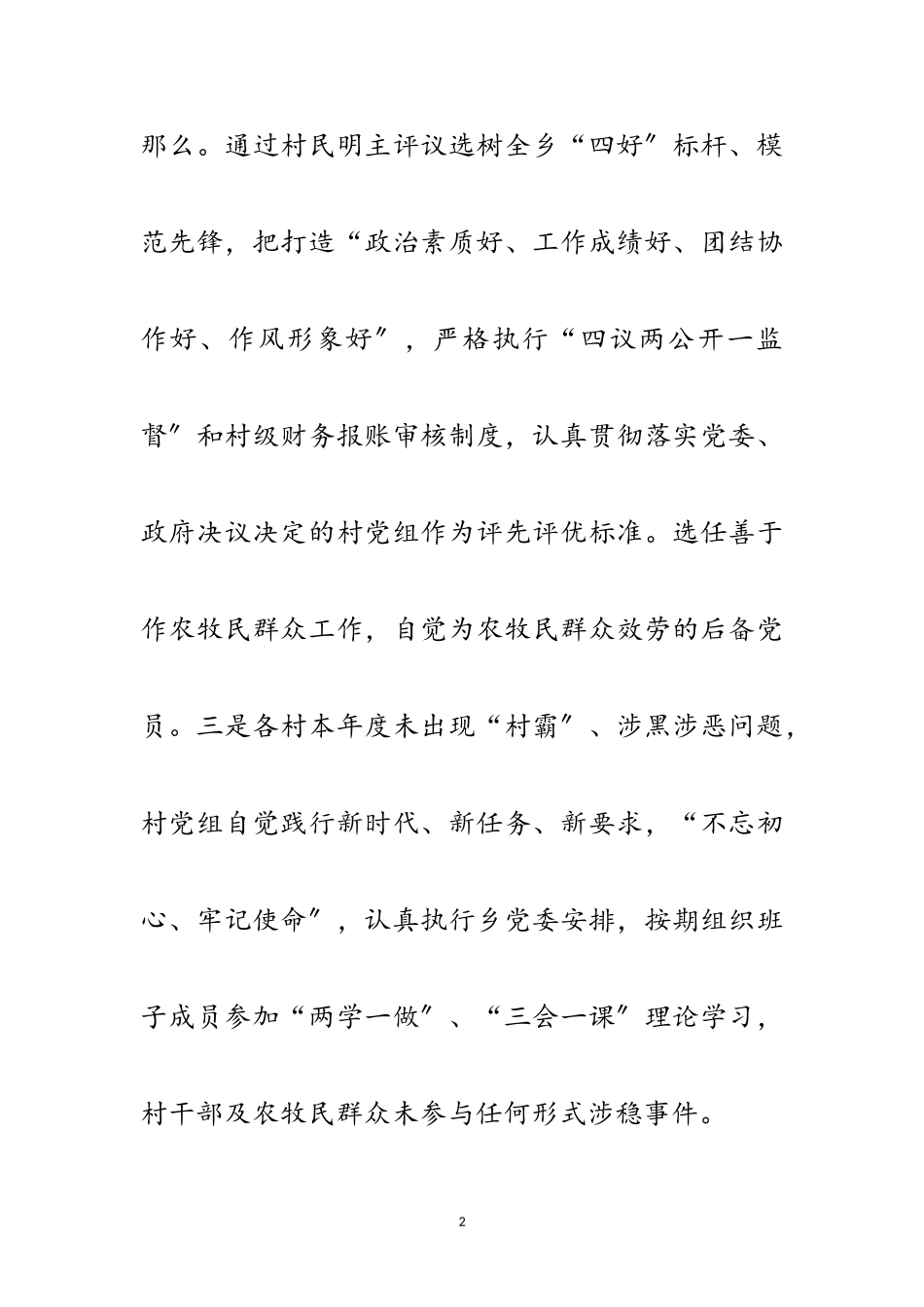 那么。通过村民明主评议选树全乡“四好″标杆、模范先锋，把打造“政治素质好、工作成绩好、团结协作好、作风形象好″，严格执行“四议两公开一监督″和村级财务报账审核制度，认真贯彻落实党委、政府决议决定的村党组作为评先评优标准。选任善于作农牧民群众工作，自觉为农牧民群众效劳的后备党员。三是各村本年度未出现“村霸″、涉黑涉恶问题，村党组自觉践行新时代、新任务、新要求，“不忘初心、牢记使命″，认真执行乡党委安排，按期组织班子成员参加“两学一做″、“三会一课″理论学习，村干部及农牧民群众未参与任何形式涉稳事件。

2